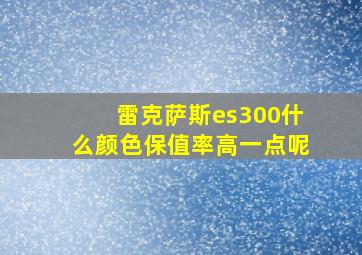 雷克萨斯es300什么颜色保值率高一点呢